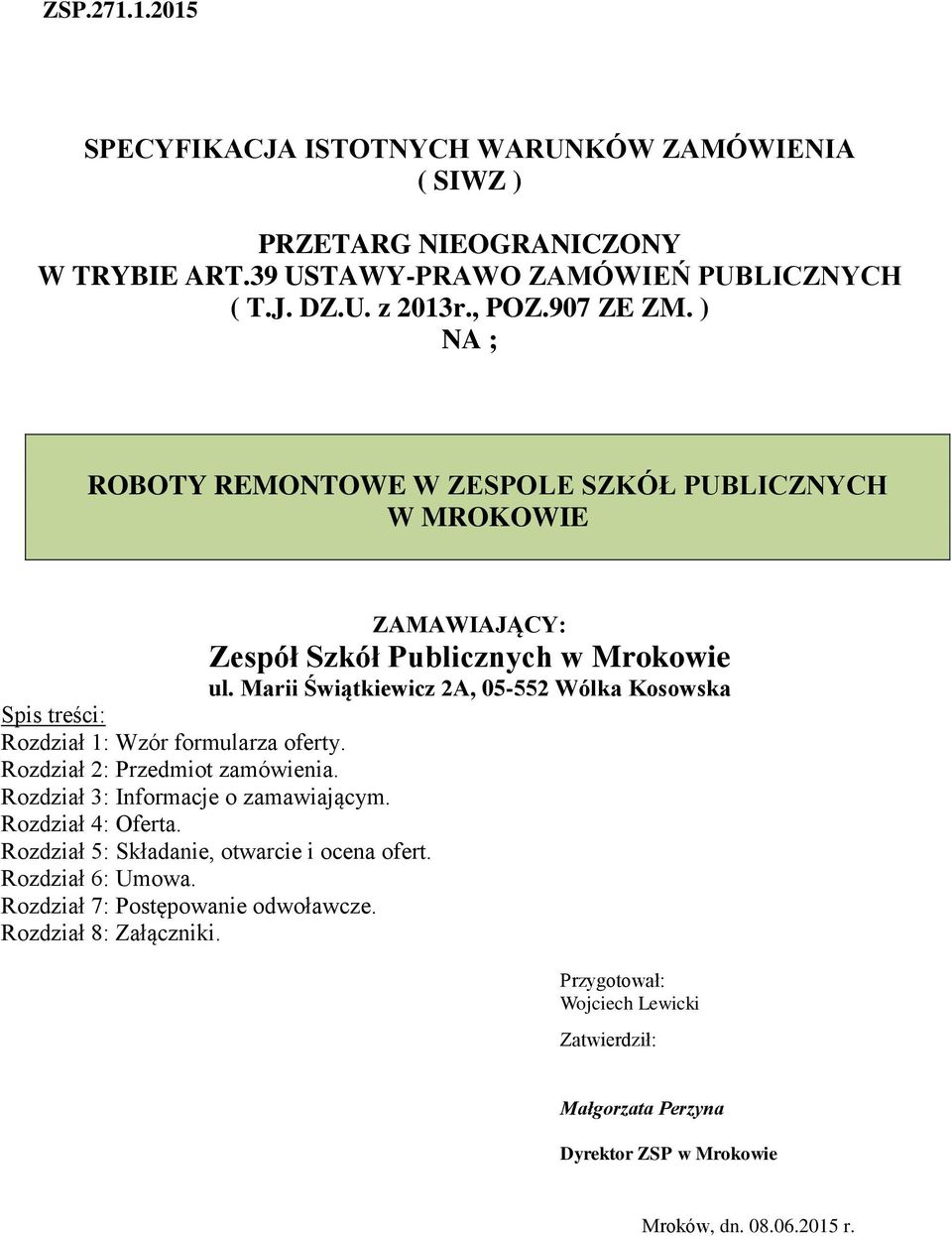 ZSP.271.1.2015

SPECYFIKACJA ISTOTNYCH WARUNKÓW ZAMÓWIENIA
( SIWZ )

PRZETARG NIEOGRANICZONY
W TRYBIE ART.39 USTAWY-PRAWO ZAMÓWIEŃ PUBLICZNYCH
( T.J. DZ.U. z 2013r., POZ.907 ZE ZM. )
NA ;

ROBOTY REMONTOWE W ZESPOLE SZKÓŁ PUBLICZNYCH
W MROKOWIE

ZAMAWIAJĄCY:
Zespół Szkół Publicznych w Mrokowie
ul. Marii Świątkiewicz 2A, 05-552 Wólka Kosowska

Spis treści:
Rozdział 1: Wzór formularza oferty.
Rozdział 2: Przedmiot zamówienia.
Rozdział 3: Informacje o zamawiającym.
Rozdział 4: Oferta.
Rozdział 5: Składanie, otwarcie i ocena ofert.
Rozdział 6: Umowa.
Rozdział 7: Postępowanie odwoławcze.
Rozdział 8: Załączniki.

Przygotował:
Wojciech Lewicki

Zatwierdził:

Małgorzata Perzyna

Dyrektor ZSP w Mrokowie

Mroków, dn. 08.06.2015 r.